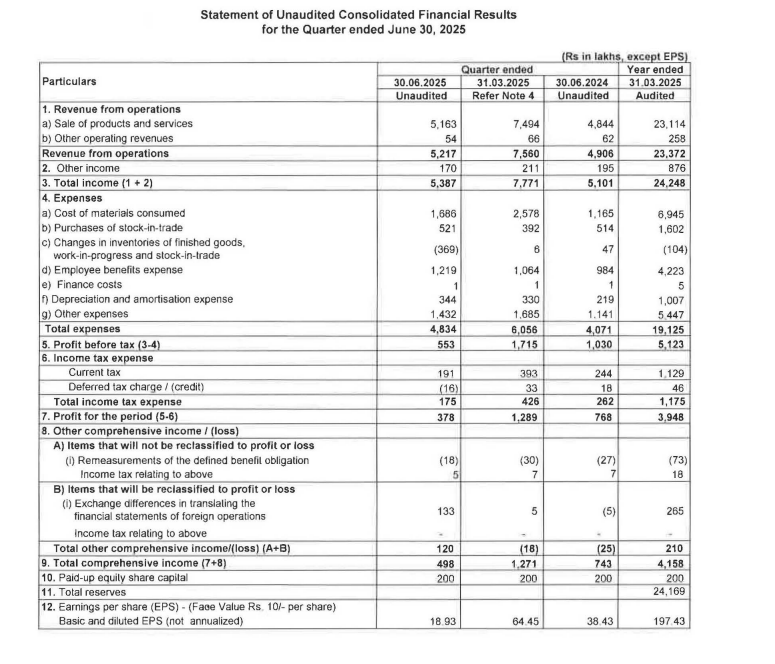 Statement of Unaudited Consolidated Financial Results
for the Quarter ended June 30, 2025

(Rs in lakhs, except EPS)

| Particulars | Quarter ended 30.06.2025 Unaudited | Quarter ended 31.03.2025 Refer Note 4 | Quarter ended 30.06.2024 Unaudited | Year ended 31.03.2025 Audited |
|---|---|---|---|---|
| 1. Revenue from operations | | | | |
| a) Sale of products and services | 5,163 | 7,494 | 4,844 | 23,114 |
| b) Other operating revenues | 54 | 66 | 62 | 258 |
| Revenue from operations | 5,217 | 7,560 | 4,906 | 23,372 |
| 2. Other income | 170 | 211 | 195 | 876 |
| 3. Total income (1 + 2) | 5,387 | 7,771 | 5,101 | 24,248 |
| 4. Expenses | | | | |
| a) Cost of materials consumed | 1,686 | 2,578 | 1,165 | 6,945 |
| b) Purchases of stock-in-trade | 521 | 392 | 514 | 1,602 |
| c) Changes in inventories of finished goods, work-in-progress and stock-in-trade | (369) | 6 | 47 | (104) |
| d) Employee benefits expense | 1,219 | 1,064 | 984 | 4,223 |
| e) Finance costs | 1 | 1 | 1 | 5 |
| f) Depreciation and amortisation expense | 344 | 330 | 219 | 1,007 |
| g) Other expenses | 1,432 | 1,685 | 1,141 | 5,447 |
| Total expenses | 4,834 | 6,056 | 4,071 | 19,125 |
| 5. Profit before tax (3-4) | 553 | 1,715 | 1,030 | 5,123 |
| 6. Income tax expense | | | | |
| Current tax | 191 | 393 | 244 | 1,129 |
| Deferred tax charge / (credit) | (16) | 33 | 18 | 46 |
| Total income tax expense | 175 | 426 | 262 | 1,175 |
| 7. Profit for the period (5-6) | 378 | 1,289 | 768 | 3,948 |
| 8. Other comprehensive income / (loss) | | | | |
| A) Items that will not be reclassified to profit or loss | | | | |
| (i) Remeasurements of the defined benefit obligation | (18) | (30) | (27) | (73) |
| Income tax relating to above | 5 | 7 | 7 | 18 |
| B) Items that will be reclassified to profit or loss | | | | |
| (i) Exchange differences in translating the financial statements of foreign operations | 133 | 5 | (5) | 265 |
| Income tax relating to above | - | - | - | - |
| Total other comprehensive income/(loss) (A+B) | 120 | (18) | (25) | 210 |
| 9. Total comprehensive income (7+8) | 498 | 1,271 | 743 | 4,158 |
| 10. Paid-up equity share capital | 200 | 200 | 200 | 200 |
| 11. Total reserves | | | | 24,169 |
| 12. Earnings per share (EPS) - (Face Value Rs. 10/- per share) | | | | |
| Basic and diluted EPS (not annualized) | 18.93 | 64.45 | 38.43 | 197.43 |